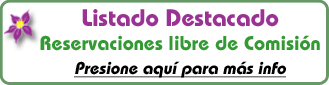 Listado Destacado
Reservaciones libre de Comisión
Presione aquí para más info